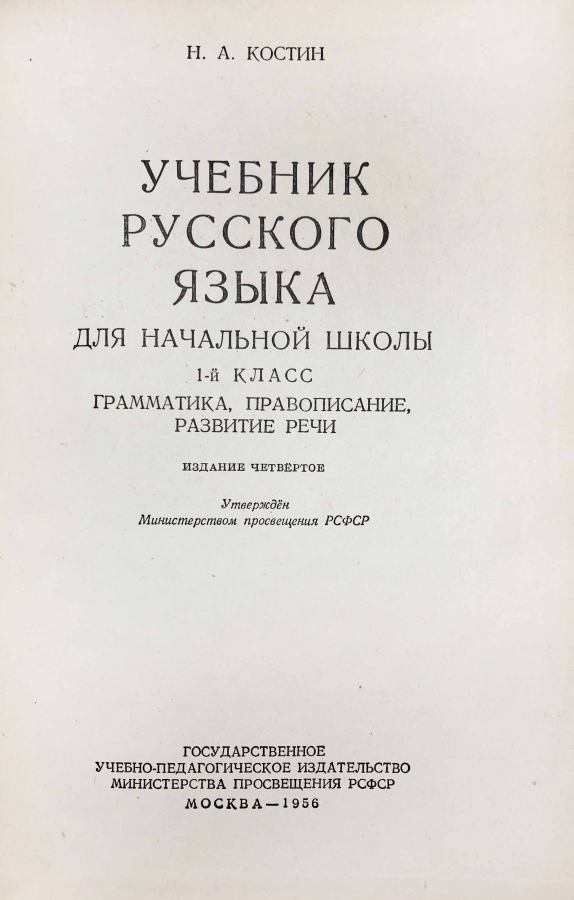 Н. А. КОСТИН

УЧЕБНИК
РУССКОГО
ЯЗЫКА

ДЛЯ НАЧАЛЬНОЙ ШКОЛЫ

1-й КЛАСС

ГРАММАТИКА, ПРАВОПИСАНИЕ,
РАЗВИТИЕ РЕЧИ

ИЗДАНИЕ ЧЕТВЁРТОЕ

Утверждён
Министерством просвещения РСФСР

ГОСУДАРСТВЕННОЕ
УЧЕБНО-ПЕДАГОГИЧЕСКОЕ ИЗДАТЕЛЬСТВО
МИНИСТЕРСТВА ПРОСВЕЩЕНИЯ РСФСР
МОСКВА—1956